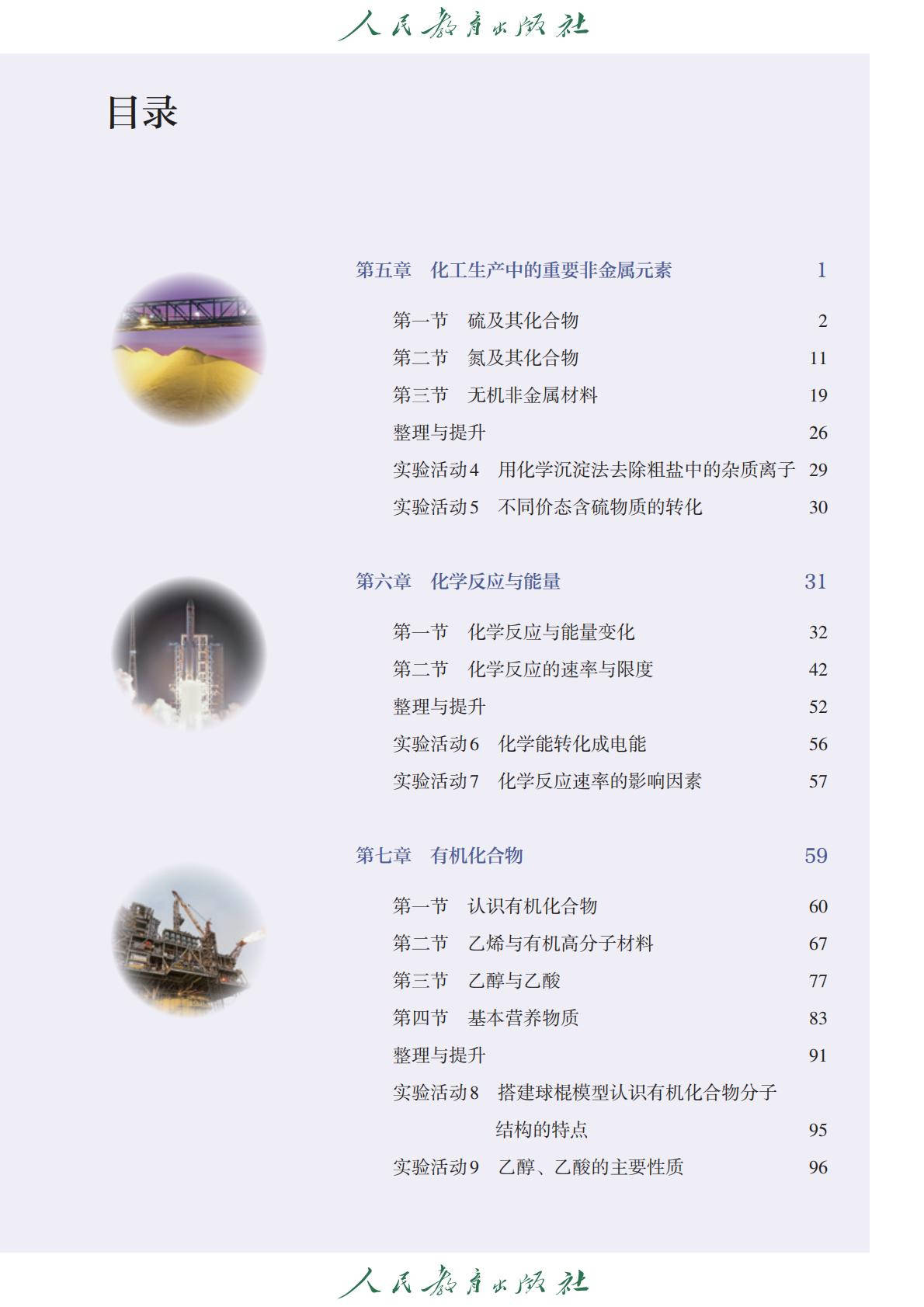 人民教育出版社

目录

第五章 化工生产中的重要非金属元素 1

第一节 硫及其化合物 2
第二节 氮及其化合物 11
第三节 无机非金属材料 19
整理与提升 26
实验活动4 用化学沉淀法去除粗盐中的杂质离子 29
实验活动5 不同价态含硫物质的转化 30

第六章 化学反应与能量 31

第一节 化学反应与能量变化 32
第二节 化学反应的速率与限度 42
整理与提升 52
实验活动6 化学能转化成电能 56
实验活动7 化学反应速率的影响因素 57

第七章 有机化合物 59

第一节 认识有机化合物 60
第二节 乙烯与有机高分子材料 67
第三节 乙醇与乙酸 77
第四节 基本营养物质 83
整理与提升 91
实验活动8 搭建球棍模型认识有机化合物分子结构的特点 95
实验活动9 乙醇、乙酸的主要性质 96

人民教育出版社